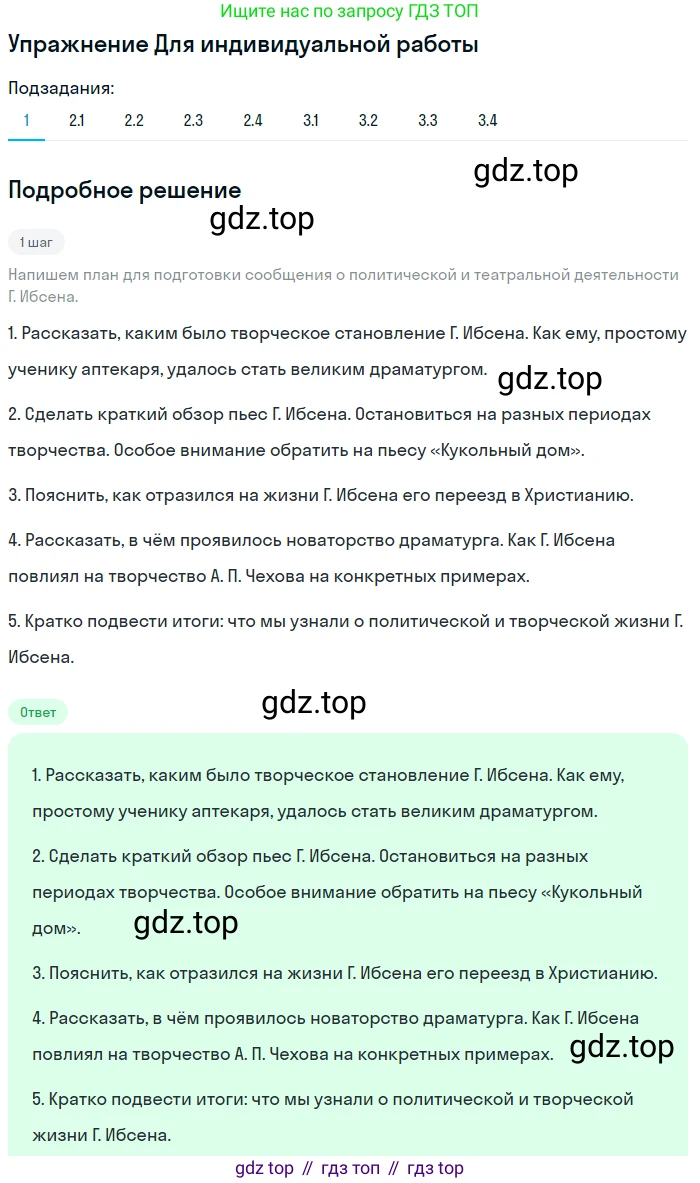 Ищите нас по запросу ГДЗ ТОП

Упражнение Для индивидуальной работы

Подзадания:
1 2.1 2.2 2.3 2.4 3.1 3.2 3.3 3.4

gdz.top

Подробное решение

gdz.top

1 шаг

Напишем план для подготовки сообщения о политической и театральной деятельности Г. Ибсена.

1. Рассказать, каким было творческое становление Г. Ибсена. Как ему, простому ученику аптекаря, удалось стать великим драматургом.

gdz.top

2. Сделать краткий обзор пьес Г. Ибсена. Остановиться на разных периодах творчества. Особое внимание обратить на пьесу «Кукольный дом».

3. Пояснить, как отразился на жизни Г. Ибсена его переезд в Христианию.

4. Рассказать, в чём проявилось новаторство драматурга. Как Г. Ибсена повлиял на творчество А. П. Чехова на конкретных примерах.

5. Кратко подвести итоги: что мы узнали о политической и творческой жизни Г. Ибсена.

Ответ

gdz.top

1. Рассказать, каким было творческое становление Г. Ибсена. Как ему, простому ученику аптекаря, удалось стать великим драматургом.

2. Сделать краткий обзор пьес Г. Ибсена. Остановиться на разных периодах творчества. Особое внимание обратить на пьесу «Кукольный дом».

gdz.top

3. Пояснить, как отразился на жизни Г. Ибсена его переезд в Христианию.

4. Рассказать, в чём проявилось новаторство драматурга. Как Г. Ибсена повлиял на творчество А. П. Чехова на конкретных примерах.

gdz.top

5. Кратко подвести итоги: что мы узнали о политической и творческой жизни Г. Ибсена.

gdz top // гдз топ // гдз top